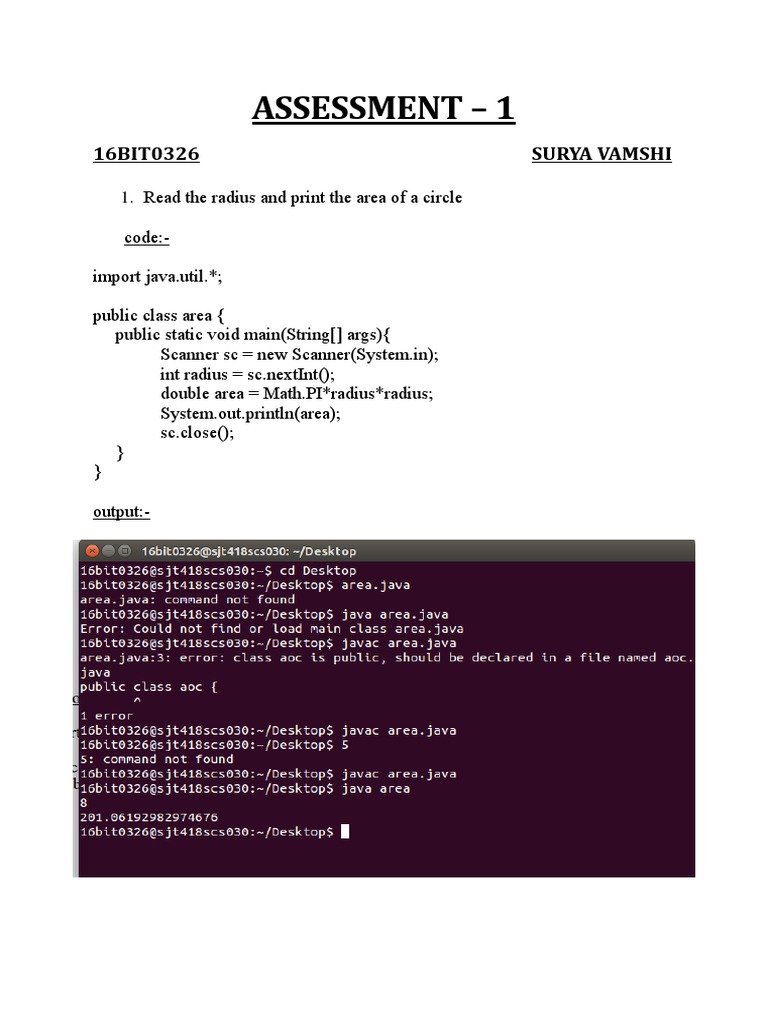 ASSESSMENT – 1

16BIT0326 SURYA VAMSHI

1. Read the radius and print the area of a circle

code:-

import java.util.*;

public class area {
public static void main(String[] args){
Scanner sc = new Scanner(System.in);
int radius = sc.nextInt();
double area = Math.PI*radius*radius;
System.out.println(area);
sc.close();
}
}

output:-

16bit0326@sjt418scs030: ~/Desktop
16bit0326@sjt418scs030:~$ cd Desktop
16bit0326@sjt418scs030:~/Desktop$ area.java
area.java: command not found
16bit0326@sjt418scs030:~/Desktop$ java area.java
Error: Could not find or load main class area.java
16bit0326@sjt418scs030:~/Desktop$ javac area.java
area.java:3: error: class aoc is public, should be declared in a file named aoc.java
public class aoc {
^
1 error
16bit0326@sjt418scs030:~/Desktop$ javac area.java
16bit0326@sjt418scs030:~/Desktop$ 5
5: command not found
16bit0326@sjt418scs030:~/Desktop$ javac area.java
16bit0326@sjt418scs030:~/Desktop$ java area
8
201.06192982974676
16bit0326@sjt418scs030:~/Desktop$